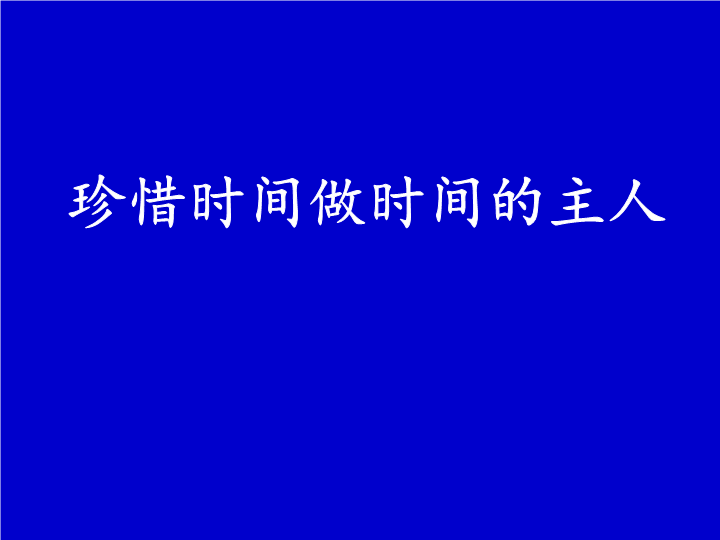 珍惜时间做时间的主人